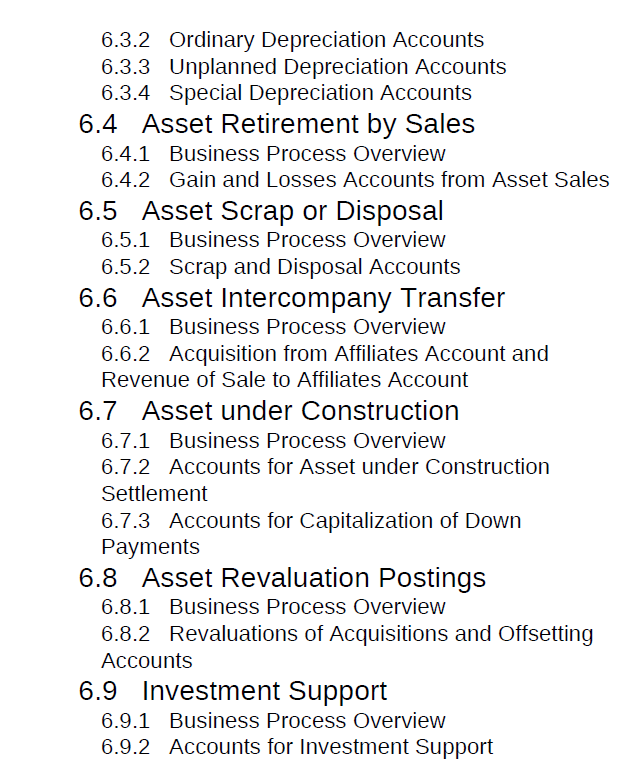 6.3.2 Ordinary Depreciation Accounts
6.3.3 Unplanned Depreciation Accounts
6.3.4 Special Depreciation Accounts

6.4 Asset Retirement by Sales
6.4.1 Business Process Overview
6.4.2 Gain and Losses Accounts from Asset Sales

6.5 Asset Scrap or Disposal
6.5.1 Business Process Overview
6.5.2 Scrap and Disposal Accounts

6.6 Asset Intercompany Transfer
6.6.1 Business Process Overview
6.6.2 Acquisition from Affiliates Account and Revenue of Sale to Affiliates Account

6.7 Asset under Construction
6.7.1 Business Process Overview
6.7.2 Accounts for Asset under Construction Settlement
6.7.3 Accounts for Capitalization of Down Payments

6.8 Asset Revaluation Postings
6.8.1 Business Process Overview
6.8.2 Revaluations of Acquisitions and Offsetting Accounts

6.9 Investment Support
6.9.1 Business Process Overview
6.9.2 Accounts for Investment Support